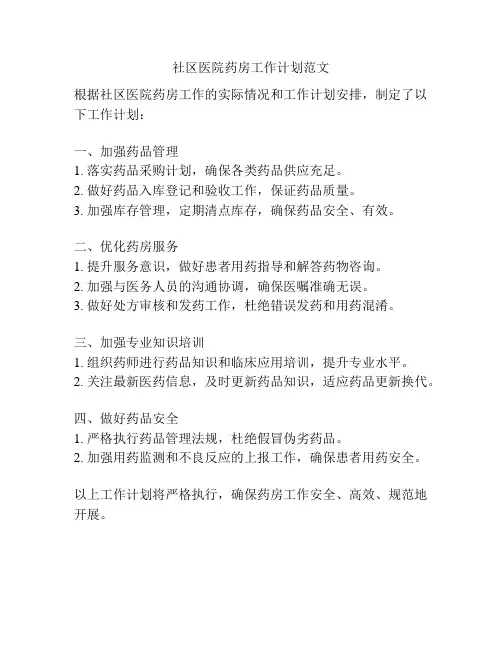 社区医院药房工作计划范文

根据社区医院药房工作的实际情况和工作计划安排，制定了以下工作计划：

一、加强药品管理
1. 落实药品采购计划，确保各类药品供应充足。
2. 做好药品入库登记和验收工作，保证药品质量。
3. 加强库存管理，定期清点库存，确保药品安全、有效。

二、优化药房服务
1. 提升服务意识，做好患者用药指导和解答药物咨询。
2. 加强与医务人员的沟通协调，确保医嘱准确无误。
3. 做好处方审核和发药工作，杜绝错误发药和用药混淆。

三、加强专业知识培训
1. 组织药师进行药品知识和临床应用培训，提升专业水平。
2. 关注最新医药信息，及时更新药品知识，适应药品更新换代。

四、做好药品安全
1. 严格执行药品管理法规，杜绝假冒伪劣药品。
2. 加强用药监测和不良反应的上报工作，确保患者用药安全。

以上工作计划将严格执行，确保药房工作安全、高效、规范地开展。